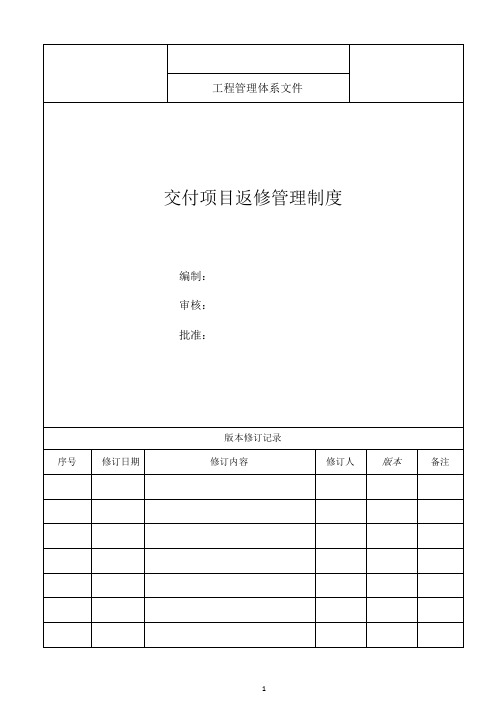 工程管理体系文件

交付项目返修管理制度

编制：

审核：

批准：

版本修订记录

| 序号 | 修订日期 | 修订内容 | 修订人 | 版本 | 备注 |
|---|---|---|---|---|---|
| | | | | | |
| | | | | | |
| | | | | | |
| | | | | | |
| | | | | | |
| | | | | | |
| | | | | | |

1